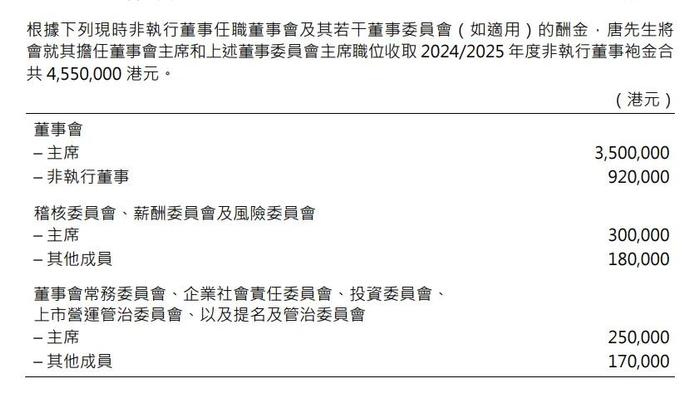 根據下列現時非執行董事任職董事會及其若干董事委員會（如適用）的酬金，唐先生將會就其擔任董事會主席和上述董事委員會主席職位收取 2024/2025 年度非執行董事袍金合共 4,550,000 港元。

| | （港元） |
|---|---|
| 董事會 | |
| – 主席 | 3,500,000 |
| – 非執行董事 | 920,000 |
| 稽核委員會、薪酬委員會及風險委員會 | |
| – 主席 | 300,000 |
| – 其他成員 | 180,000 |
| 董事會常務委員會、企業社會責任委員會、投資委員會、上市營運管治委員會、以及提名及管治委員會 | |
| – 主席 | 250,000 |
| – 其他成員 | 170,000 |